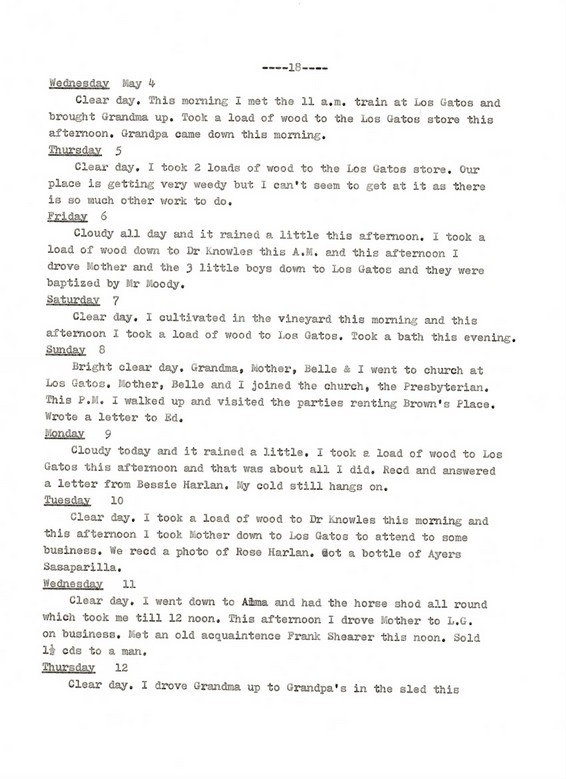 ----18----

Wednesday May 4

Clear day. This morning I met the 11 a.m. train at Los Gatos and brought Grandma up. Took a load of wood to the Los Gatos store this afternoon. Grandpa came down this morning.

Thursday 5

Clear day. I took 2 loads of wood to the Los Gatos store. Our place is getting very weedy but I can't seem to get at it as there is so much other work to do.

Friday 6

Cloudy all day and it rained a little this afternoon. I took a load of wood down to Dr Knowles this A.M. and this afternoon I drove Mother and the 3 little boys down to Los Gatos and they were baptized by Mr Moody.

Saturday 7

Clear day. I cultivated in the vineyard this morning and this afternoon I took a load of wood to Los Gatos. Took a bath this evening.

Sunday 8

Bright clear day. Grandma, Mother, Belle & I went to church at Los Gatos. Mother, Belle and I joined the church, the Presbyterian. This P.M. I walked up and visited the parties renting Brown's Place. Wrote a letter to Ed.

Monday 9

Cloudy today and it rained a little. I took a load of wood to Los Gatos this afternoon and that was about all I did. Recd and answered a letter from Bessie Harlan. My cold still hangs on.

Tuesday 10

Clear day. I took a load of wood to Dr Knowles this morning and this afternoon I took Mother down to Los Gatos to attend to some business. We recd a photo of Rose Harlan. Got a bottle of Ayers Sasaparilla.

Wednesday 11

Clear day. I went down to Alma and had the horse shod all round which took me till 12 noon. This afternoon I drove Mother to L.G. on business. Met an old acquaintence Frank Shearer this noon. Sold $1\frac{1}{2}$ cds to a man.

Thursday 12

Clear day. I drove Grandma up to Grandpa's in the sled this